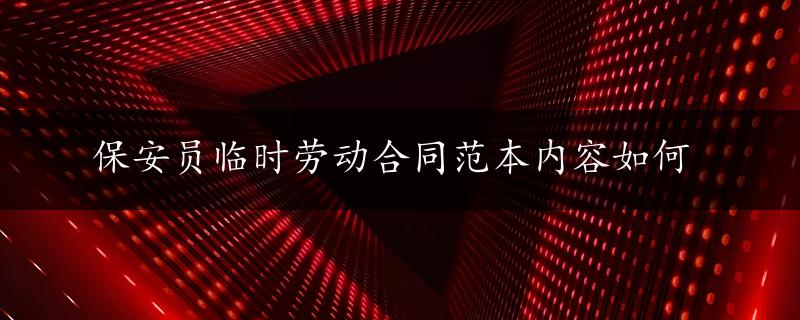 保安员临时劳动合同范本内容如何